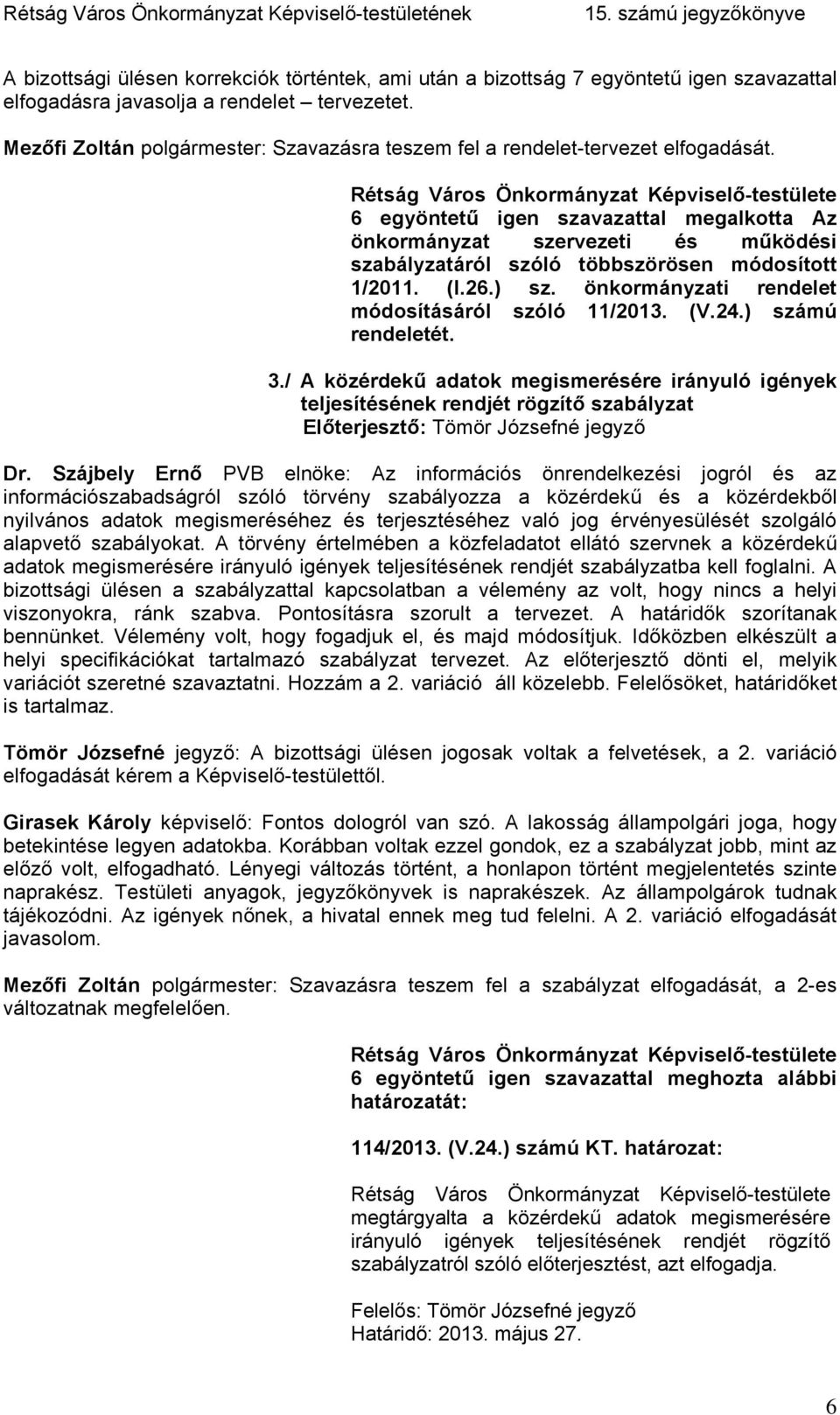 Rétság Város Önkormányzat Képviselő-testületének 15. számú jegyzőkönyve

A bizottsági ülésen korrekciók történtek, ami után a bizottság 7 egyöntetű igen szavazattal elfogadásra javasolja a rendelet – tervezetet.

Mezőfi Zoltán polgármester: Szavazásra teszem fel a rendelet-tervezet elfogadását.

Rétság Város Önkormányzat Képviselő-testülete 6 egyöntetű igen szavazattal megalkotta Az önkormányzat szervezeti és működési szabályzatáról szóló többszörösen módosított 1/2011. (I.26.) sz. önkormányzati rendelet módosításáról szóló 11/2013. (V.24.) számú rendeletét.

3./ A közérdekű adatok megismerésére irányuló igények teljesítésének rendjét rögzítő szabályzat
Előterjesztő: Tömör Józsefné jegyző

Dr. Szájbely Ernő PVB elnöke: Az információs önrendelkezési jogról és az információszabadságról szóló törvény szabályozza a közérdekű és a közérdekből nyilvános adatok megismeréséhez és terjesztéséhez való jog érvényesülését szolgáló alapvető szabályokat. A törvény értelmében a közfeladatot ellátó szervnek a közérdekű adatok megismerésére irányuló igények teljesítésének rendjét szabályzatba kell foglalni. A bizottsági ülésen a szabályzattal kapcsolatban a vélemény az volt, hogy nincs a helyi viszonyokra, ránk szabva. Pontosításra szorult a tervezet. A határidők szorítanak bennünket. Vélemény volt, hogy fogadjuk el, és majd módosítjuk. Időközben elkészült a helyi specifikációkat tartalmazó szabályzat tervezet. Az előterjesztő dönti el, melyik variációt szeretné szavaztatni. Hozzám a 2. variáció áll közelebb. Felelősöket, határidőket is tartalmaz.

Tömör Józsefné jegyző: A bizottsági ülésen jogosak voltak a felvetések, a 2. variáció elfogadását kérem a Képviselő-testülettől.

Girasek Károly képviselő: Fontos dologról van szó. A lakosság állampolgári joga, hogy betekintése legyen adatokba. Korábban voltak ezzel gondok, ez a szabályzat jobb, mint az előző volt, elfogadható. Lényegi változás történt, a honlapon történt megjelentetés szinte naprakész. Testületi anyagok, jegyzőkönyvek is naprakészek. Az állampolgárok tudnak tájékozódni. Az igények nőnek, a hivatal ennek meg tud felelni. A 2. variáció elfogadását javasolom.

Mezőfi Zoltán polgármester: Szavazásra teszem fel a szabályzat elfogadását, a 2-es változatnak megfelelően.

Rétság Város Önkormányzat Képviselő-testülete 6 egyöntetű igen szavazattal meghozta alábbi határozatát:

114/2013. (V.24.) számú KT. határozat:

Rétság Város Önkormányzat Képviselő-testülete megtárgyalta a közérdekű adatok megismerésére irányuló igények teljesítésének rendjét rögzítő szabályzatról szóló előterjesztést, azt elfogadja.

Felelős: Tömör Józsefné jegyző
Határidő: 2013. május 27.

6